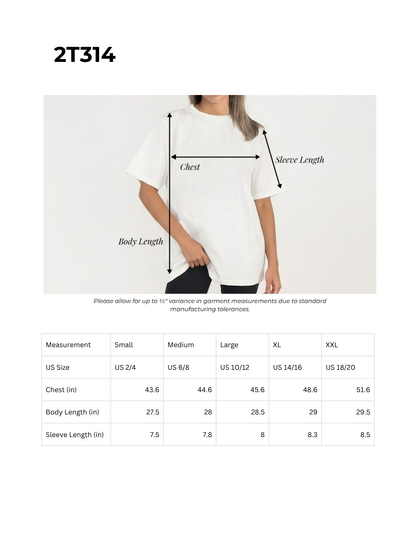 2T314

Chest

Sleeve Length

Body Length

Please allow for up to ½" variance in garment measurements due to standard manufacturing tolerances.

| Measurement | Small | Medium | Large | XL | XXL |
|---|---|---|---|---|---|
| US Size | US 2/4 | US 6/8 | US 10/12 | US 14/16 | US 18/20 |
| Chest (in) | 43.6 | 44.6 | 45.6 | 48.6 | 51.6 |
| Body Length (in) | 27.5 | 28 | 28.5 | 29 | 29.5 |
| Sleeve Length (in) | 7.5 | 7.8 | 8 | 8.3 | 8.5 |